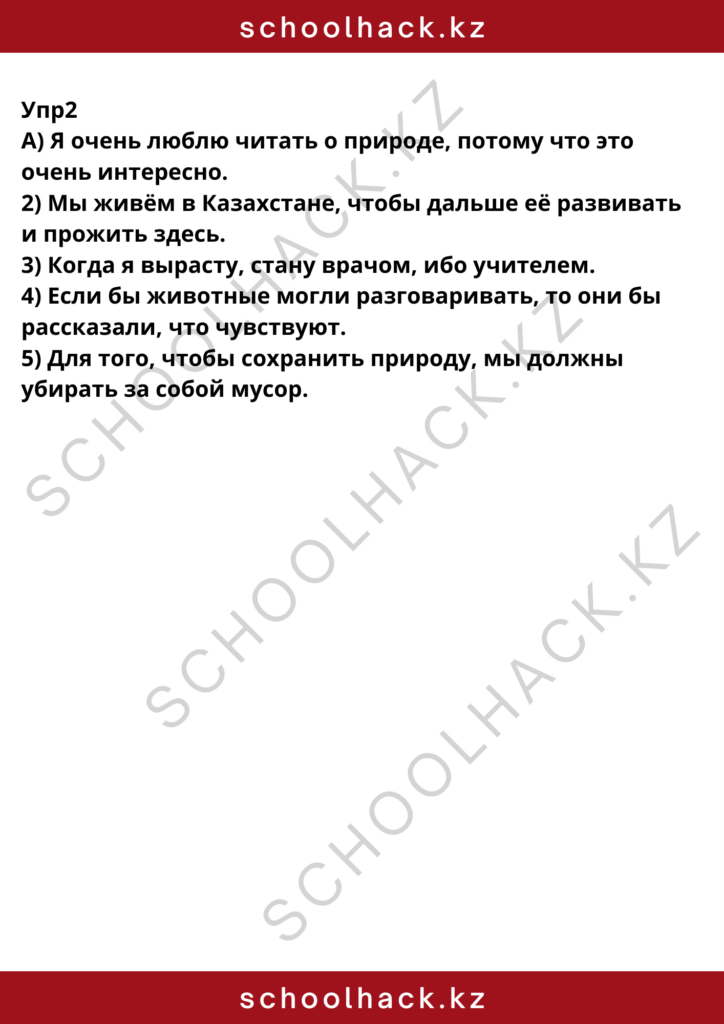 schoolhack.kz

Упр2
А) Я очень люблю читать о природе, потому что это очень интересно.
2) Мы живём в Казахстане, чтобы дальше её развивать и прожить здесь.
3) Когда я вырасту, стану врачом, ибо учителем.
4) Если бы животные могли разговаривать, то они бы рассказали, что чувствуют.
5) Для того, чтобы сохранить природу, мы должны убирать за собой мусор.

SCHOOLHACK.KZ
SCHOOLHACK.KZ
SCHOOLHACK.KZ

schoolhack.kz